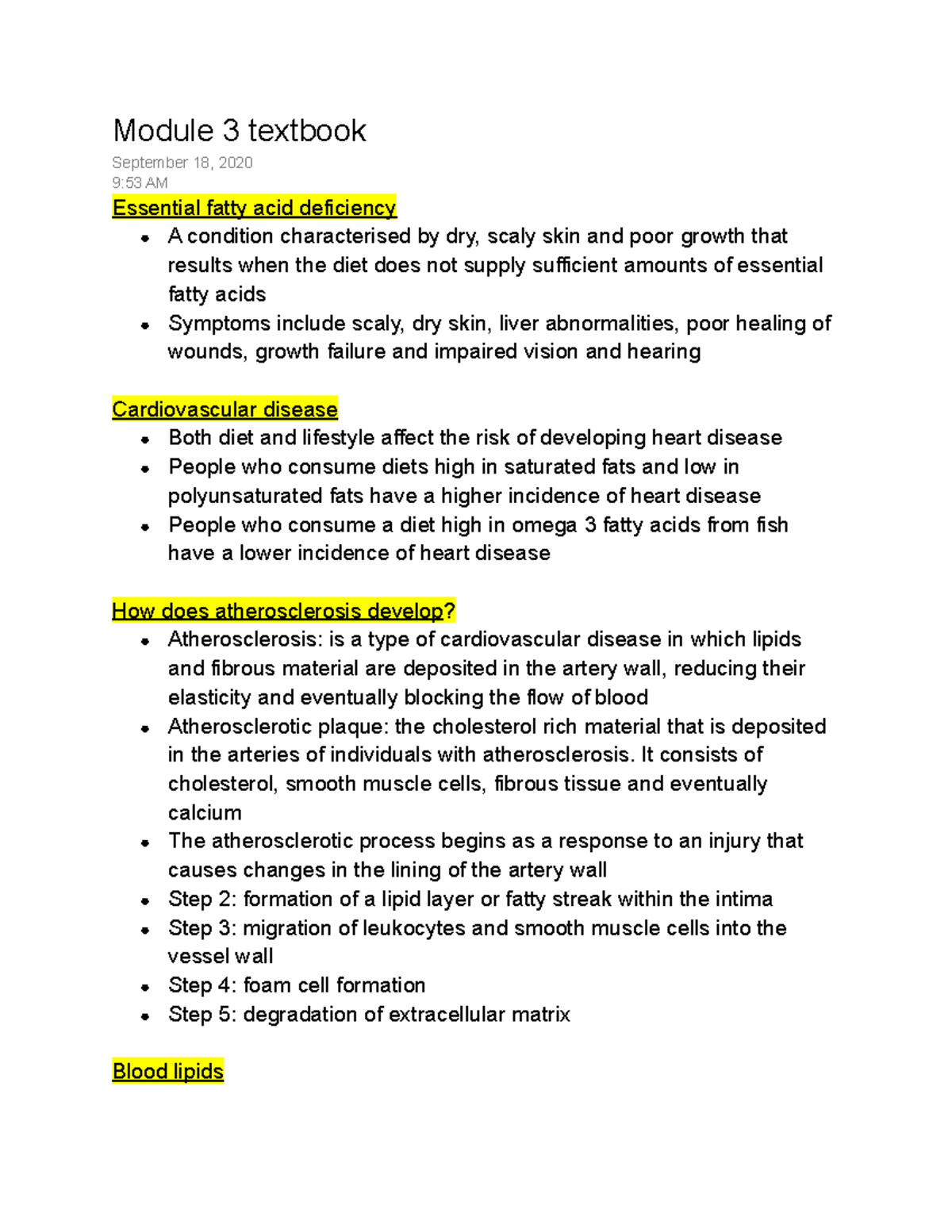 Module 3 textbook

September 18, 2020
9:53 AM

Essential fatty acid deficiency

• A condition characterised by dry, scaly skin and poor growth that results when the diet does not supply sufficient amounts of essential fatty acids
• Symptoms include scaly, dry skin, liver abnormalities, poor healing of wounds, growth failure and impaired vision and hearing

Cardiovascular disease

• Both diet and lifestyle affect the risk of developing heart disease
• People who consume diets high in saturated fats and low in polyunsaturated fats have a higher incidence of heart disease
• People who consume a diet high in omega 3 fatty acids from fish have a lower incidence of heart disease

How does atherosclerosis develop?

• Atherosclerosis: is a type of cardiovascular disease in which lipids and fibrous material are deposited in the artery wall, reducing their elasticity and eventually blocking the flow of blood
• Atherosclerotic plaque: the cholesterol rich material that is deposited in the arteries of individuals with atherosclerosis. It consists of cholesterol, smooth muscle cells, fibrous tissue and eventually calcium
• The atherosclerotic process begins as a response to an injury that causes changes in the lining of the artery wall
• Step 2: formation of a lipid layer or fatty streak within the intima
• Step 3: migration of leukocytes and smooth muscle cells into the vessel wall
• Step 4: foam cell formation
• Step 5: degradation of extracellular matrix

Blood lipids